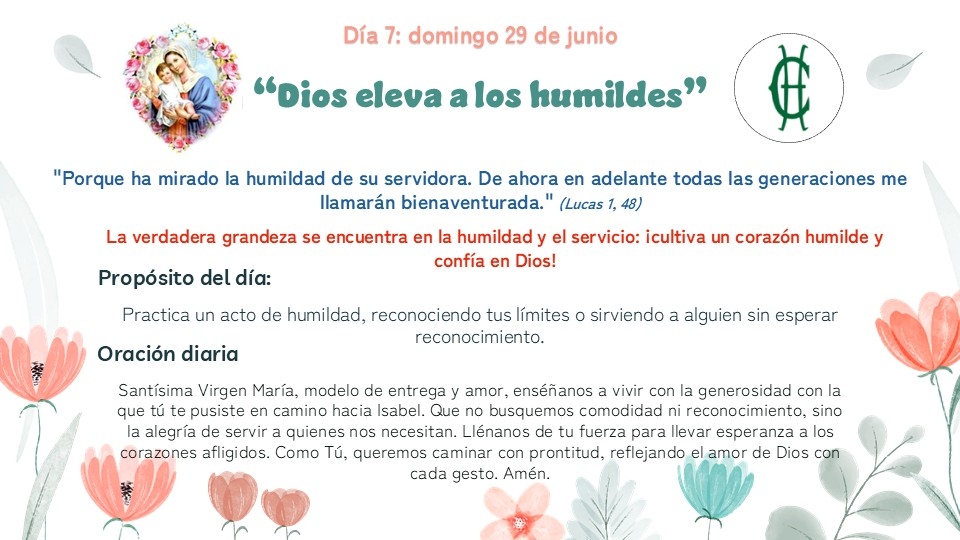 Día 7: domingo 29 de junio

“Dios eleva a los humildes”

"Porque ha mirado la humildad de su servidora. De ahora en adelante todas las generaciones me llamarán bienaventurada." (Lucas 1, 48)

La verdadera grandeza se encuentra en la humildad y el servicio: ¡cultiva un corazón humilde y confía en Dios!

Propósito del día:

Practica un acto de humildad, reconociendo tus límites o sirviendo a alguien sin esperar reconocimiento.

Oración diaria

Santísima Virgen María, modelo de entrega y amor, enséñanos a vivir con la generosidad con la que tú te pusiste en camino hacia Isabel. Que no busquemos comodidad ni reconocimiento, sino la alegría de servir a quienes nos necesitan. Llénanos de tu fuerza para llevar esperanza a los corazones afligidos. Como Tú, queremos caminar con prontitud, reflejando el amor de Dios con cada gesto. Amén.